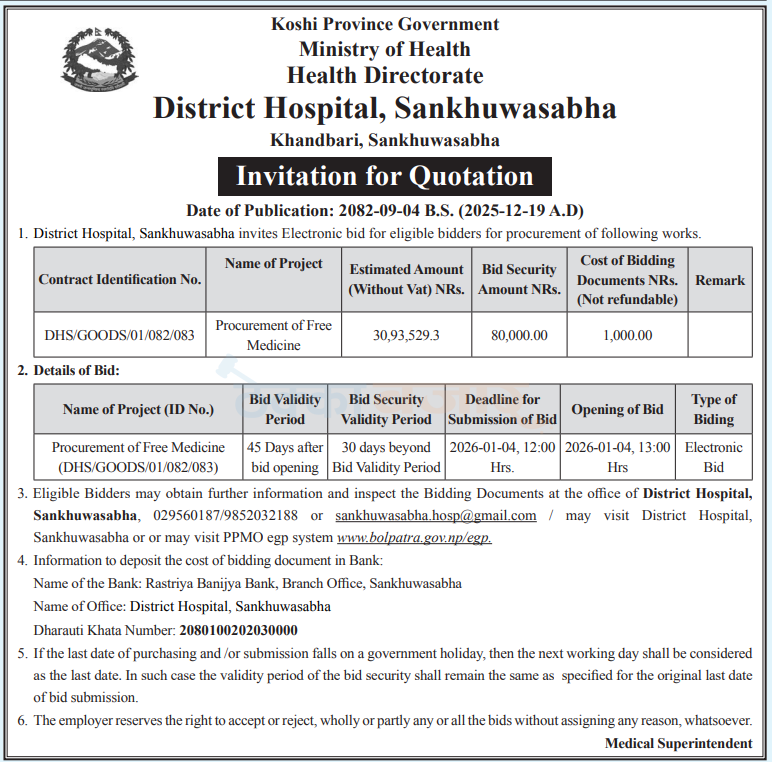 Koshi Province Government
Ministry of Health
Health Directorate
District Hospital, Sankhuwasabha
Khandbari, Sankhuwasabha

Invitation for Quotation

Date of Publication: 2082-09-04 B.S. (2025-12-19 A.D)

1. District Hospital, Sankhuwasabha invites Electronic bid for eligible bidders for procurement of following works.

| Contract Identification No. | Name of Project | Estimated Amount (Without Vat) NRs. | Bid Security Amount NRs. | Cost of Bidding Documents NRs. (Not refundable) | Remark |
|---|---|---|---|---|---|
| DHS/GOODS/01/082/083 | Procurement of Free Medicine | 30,93,529.3 | 80,000.00 | 1,000.00 | |

2. Details of Bid:

| Name of Project (ID No.) | Bid Validity Period | Bid Security Validity Period | Deadline for Submission of Bid | Opening of Bid | Type of Biding |
|---|---|---|---|---|---|
| Procurement of Free Medicine (DHS/GOODS/01/082/083) | 45 Days after bid opening | 30 days beyond Bid Validity Period | 2026-01-04, 12:00 Hrs. | 2026-01-04, 13:00 Hrs | Electronic Bid |

3. Eligible Bidders may obtain further information and inspect the Bidding Documents at the office of District Hospital, Sankhuwasabha, 029560187/9852032188 or sankhuwasabha.hosp@gmail.com / may visit District Hospital, Sankhuwasabha or or may visit PPMO egp system www.bolpatra.gov.np/egp.

4. Information to deposit the cost of bidding document in Bank:
Name of the Bank: Rastriya Banijya Bank, Branch Office, Sankhuwasabha
Name of Office: District Hospital, Sankhuwasabha
Dharauti Khata Number: 2080100202030000

5. If the last date of purchasing and /or submission falls on a government holiday, then the next working day shall be considered as the last date. In such case the validity period of the bid security shall remain the same as specified for the original last date of bid submission.

6. The employer reserves the right to accept or reject, wholly or partly any or all the bids without assigning any reason, whatsoever.

Medical Superintendent